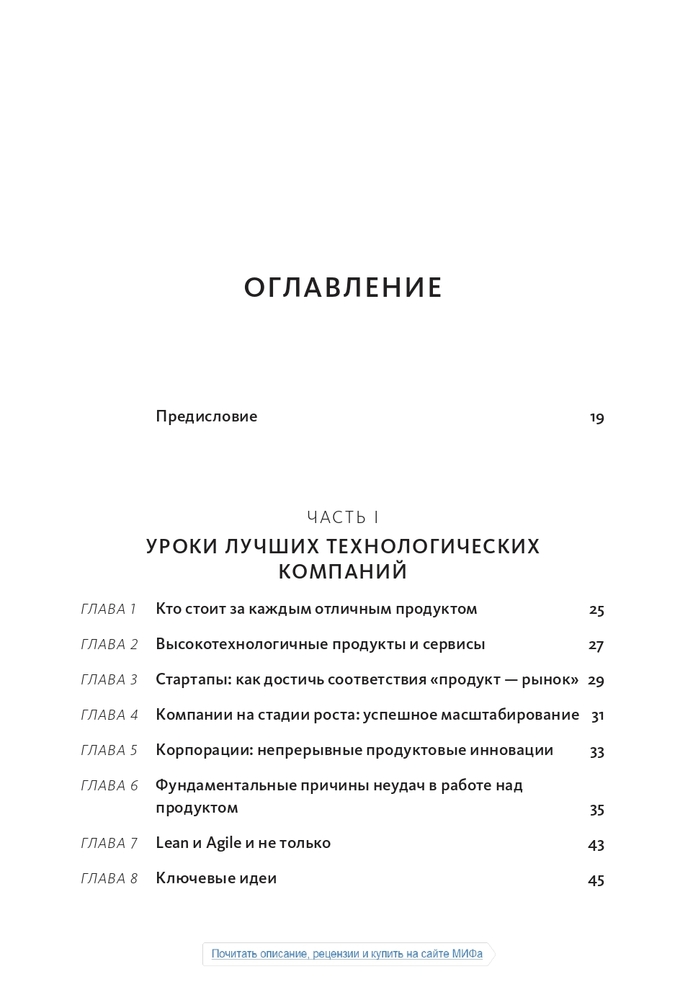 ОГЛАВЛЕНИЕ

Предисловие 19

ЧАСТЬ I

УРОКИ ЛУЧШИХ ТЕХНОЛОГИЧЕСКИХ КОМПАНИЙ

ГЛАВА 1 Кто стоит за каждым отличным продуктом 25

ГЛАВА 2 Высокотехнологичные продукты и сервисы 27

ГЛАВА 3 Стартапы: как достичь соответствия «продукт — рынок» 29

ГЛАВА 4 Компании на стадии роста: успешное масштабирование 31

ГЛАВА 5 Корпорации: непрерывные продуктовые инновации 33

ГЛАВА 6 Фундаментальные причины неудач в работе над продуктом 35

ГЛАВА 7 Lean и Agile и не только 43

ГЛАВА 8 Ключевые идеи 45

Почитать описание, рецензии и купить на сайте МИФа